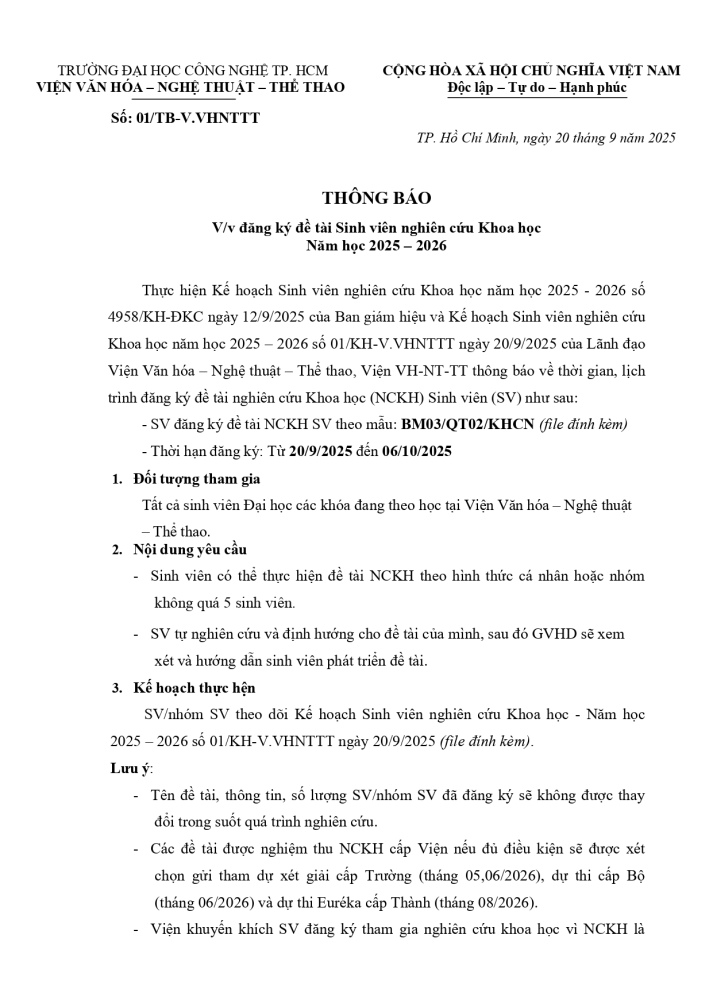 TRƯỜNG ĐẠI HỌC CÔNG NGHỆ TP. HCM
VIỆN VĂN HÓA – NGHỆ THUẬT – THỂ THAO

Số: 01/TB-V.VHNTTT

CỘNG HÒA XÃ HỘI CHỦ NGHĨA VIỆT NAM
Độc lập – Tự do – Hạnh phúc

TP. Hồ Chí Minh, ngày 20 tháng 9 năm 2025

THÔNG BÁO
V/v đăng ký đề tài Sinh viên nghiên cứu Khoa học
Năm học 2025 – 2026

Thực hiện Kế hoạch Sinh viên nghiên cứu Khoa học năm học 2025 - 2026 số 4958/KH-ĐKC ngày 12/9/2025 của Ban giám hiệu và Kế hoạch Sinh viên nghiên cứu Khoa học năm học 2025 – 2026 số 01/KH-V.VHNTTT ngày 20/9/2025 của Lãnh đạo Viện Văn hóa – Nghệ thuật – Thể thao, Viện VH-NT-TT thông báo về thời gian, lịch trình đăng ký đề tài nghiên cứu Khoa học (NCKH) Sinh viên (SV) như sau:

- SV đăng ký đề tài NCKH SV theo mẫu: BM03/QT02/KHCN (file đính kèm)

- Thời hạn đăng ký: Từ 20/9/2025 đến 06/10/2025

1. Đối tượng tham gia

Tất cả sinh viên Đại học các khóa đang theo học tại Viện Văn hóa – Nghệ thuật – Thể thao.

2. Nội dung yêu cầu

- Sinh viên có thể thực hiện đề tài NCKH theo hình thức cá nhân hoặc nhóm không quá 5 sinh viên.

- SV tự nghiên cứu và định hướng cho đề tài của mình, sau đó GVHD sẽ xem xét và hướng dẫn sinh viên phát triển đề tài.

3. Kế hoạch thực hện

SV/nhóm SV theo dõi Kế hoạch Sinh viên nghiên cứu Khoa học - Năm học 2025 – 2026 số 01/KH-V.VHNTTT ngày 20/9/2025 (file đính kèm).

Lưu ý:

- Tên đề tài, thông tin, số lượng SV/nhóm SV đã đăng ký sẽ không được thay đổi trong suốt quá trình nghiên cứu.

- Các đề tài được nghiệm thu NCKH cấp Viện nếu đủ điều kiện sẽ được xét chọn gửi tham dự xét giải cấp Trường (tháng 05,06/2026), dự thi cấp Bộ (tháng 06/2026) và dự thi Euréka cấp Thành (tháng 08/2026).

- Viện khuyến khích SV đăng ký tham gia nghiên cứu khoa học vì NCKH là